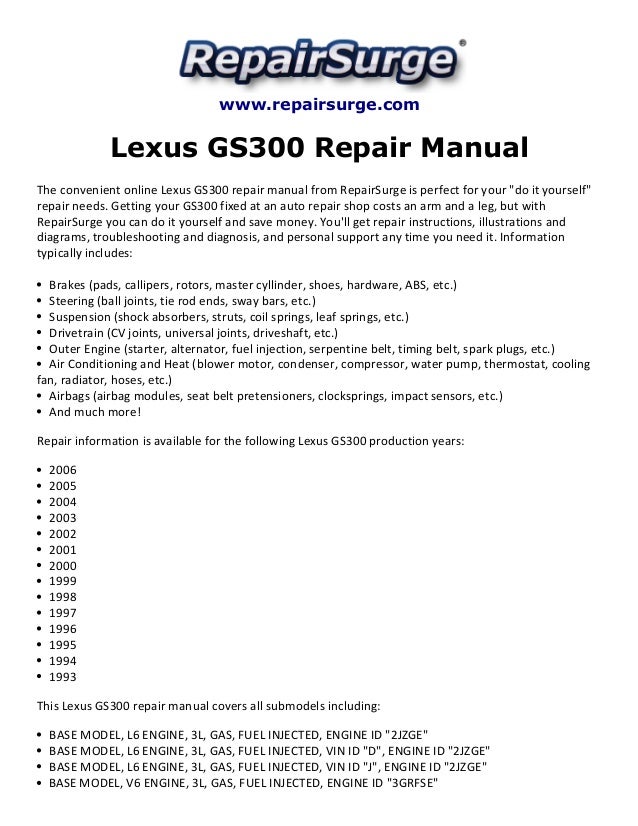 RepairSurge®

www.repairsurge.com

Lexus GS300 Repair Manual

The convenient online Lexus GS300 repair manual from RepairSurge is perfect for your "do it yourself" repair needs. Getting your GS300 fixed at an auto repair shop costs an arm and a leg, but with RepairSurge you can do it yourself and save money. You'll get repair instructions, illustrations and diagrams, troubleshooting and diagnosis, and personal support any time you need it. Information typically includes:

• Brakes (pads, callipers, rotors, master cyllinder, shoes, hardware, ABS, etc.)
• Steering (ball joints, tie rod ends, sway bars, etc.)
• Suspension (shock absorbers, struts, coil springs, leaf springs, etc.)
• Drivetrain (CV joints, universal joints, driveshaft, etc.)
• Outer Engine (starter, alternator, fuel injection, serpentine belt, timing belt, spark plugs, etc.)
• Air Conditioning and Heat (blower motor, condenser, compressor, water pump, thermostat, cooling fan, radiator, hoses, etc.)
• Airbags (airbag modules, seat belt pretensioners, clocksprings, impact sensors, etc.)
• And much more!

Repair information is available for the following Lexus GS300 production years:

• 2006
• 2005
• 2004
• 2003
• 2002
• 2001
• 2000
• 1999
• 1998
• 1997
• 1996
• 1995
• 1994
• 1993

This Lexus GS300 repair manual covers all submodels including:

• BASE MODEL, L6 ENGINE, 3L, GAS, FUEL INJECTED, ENGINE ID "2JZGE"
• BASE MODEL, L6 ENGINE, 3L, GAS, FUEL INJECTED, VIN ID "D", ENGINE ID "2JZGE"
• BASE MODEL, L6 ENGINE, 3L, GAS, FUEL INJECTED, VIN ID "J", ENGINE ID "2JZGE"
• BASE MODEL, V6 ENGINE, 3L, GAS, FUEL INJECTED, ENGINE ID "3GRFSE"